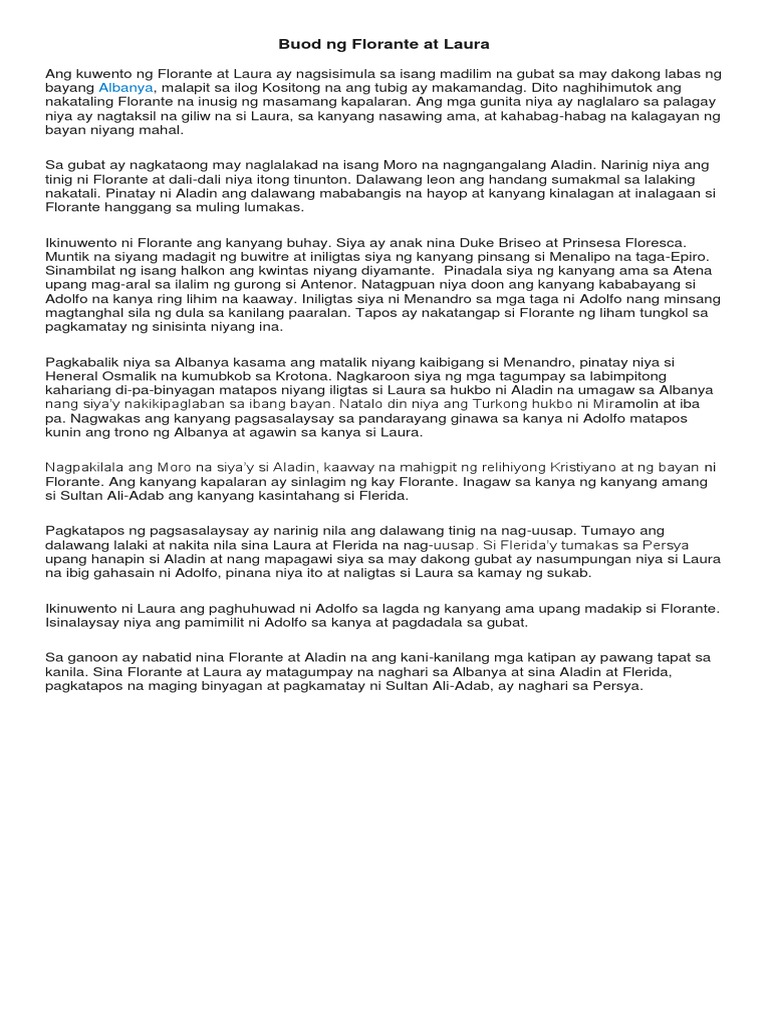 Buod ng Florante at Laura

Ang kuwento ng Florante at Laura ay nagsisimula sa isang madilim na gubat sa may dakong labas ng bayang Albanya, malapit sa ilog Kositong na ang tubig ay makamandag. Dito naghihimutok ang nakataling Florante na inusig ng masamang kapalaran. Ang mga gunita niya ay naglalaro sa palagay niya ay nagtaksil na giliw na si Laura, sa kanyang nasawing ama, at kahabag-habag na kalagayan ng bayan niyang mahal.

Sa gubat ay nagkataong may naglalakad na isang Moro na nagngangalang Aladin. Narinig niya ang tinig ni Florante at dali-dali niya itong tinunton. Dalawang leon ang handang sumakmal sa lalaking nakatali. Pinatay ni Aladin ang dalawang mababangis na hayop at kanyang kinalagan at inalagaan si Florante hanggang sa muling lumakas.

Ikinuwento ni Florante ang kanyang buhay. Siya ay anak nina Duke Briseo at Prinsesa Floresca. Muntik na siyang madagit ng buwitre at iniligtas siya ng kanyang pinsang si Menalipo na taga-Epiro. Sinambilat ng isang halkon ang kwintas niyang diyamante. Pinadala siya ng kanyang ama sa Atena upang mag-aral sa ilalim ng gurong si Antenor. Natagpuan niya doon ang kanyang kababayang si Adolfo na kanya ring lihim na kaaway. Iniligtas siya ni Menandro sa mga taga ni Adolfo nang minsang magtanghal sila ng dula sa kanilang paaralan. Tapos ay nakatangap si Florante ng liham tungkol sa pagkamatay ng sinisinta niyang ina.

Pagkabalik niya sa Albanya kasama ang matalik niyang kaibigang si Menandro, pinatay niya si Heneral Osmalik na kumubkob sa Krotona. Nagkaroon siya ng mga tagumpay sa labimpitong kahariang di-pa-binyagan matapos niyang iligtas si Laura sa hukbo ni Aladin na umagaw sa Albanya nang siya'y nakikipaglaban sa ibang bayan. Natalo din niya ang Turkong hukbo ni Miramolin at iba pa. Nagwakas ang kanyang pagsasalaysay sa pandarayang ginawa sa kanya ni Adolfo matapos kunin ang trono ng Albanya at agawin sa kanya si Laura.

Nagpakilala ang Moro na siya'y si Aladin, kaaway na mahigpit ng relihiyong Kristiyano at ng bayan ni Florante. Ang kanyang kapalaran ay sinlagim ng kay Florante. Inagaw sa kanya ng kanyang amang si Sultan Ali-Adab ang kanyang kasintahang si Flerida.

Pagkatapos ng pagsasalaysay ay narinig nila ang dalawang tinig na nag-uusap. Tumayo ang dalawang lalaki at nakita nila sina Laura at Flerida na nag-uusap. Si Flerida'y tumakas sa Persya upang hanapin si Aladin at nang mapagawi siya sa may dakong gubat ay nasumpungan niya si Laura na ibig gahasain ni Adolfo, pinana niya ito at naligtas si Laura sa kamay ng sukab.

Ikinuwento ni Laura ang paghuhuwad ni Adolfo sa lagda ng kanyang ama upang madakip si Florante. Isinalaysay niya ang pamimilit ni Adolfo sa kanya at pagdadala sa gubat.

Sa ganoon ay nabatid nina Florante at Aladin na ang kani-kanilang mga katipan ay pawang tapat sa kanila. Sina Florante at Laura ay matagumpay na naghari sa Albanya at sina Aladin at Flerida, pagkatapos na maging binyagan at pagkamatay ni Sultan Ali-Adab, ay naghari sa Persya.